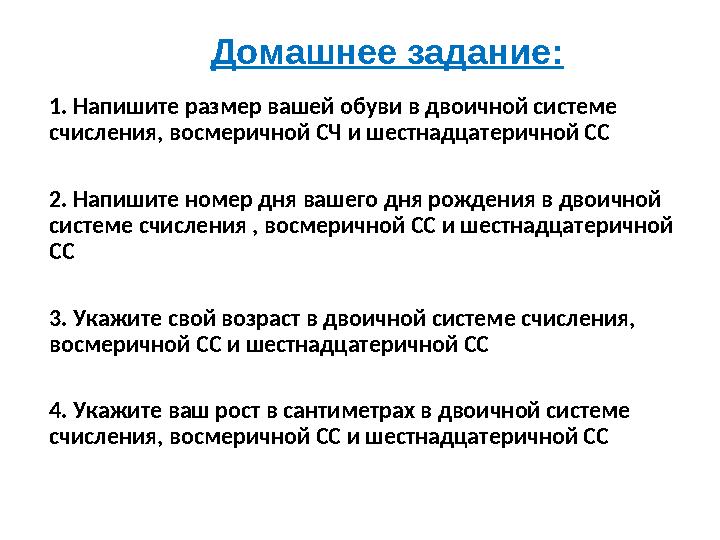 Домашнее задание:

1. Напишите размер вашей обуви в двоичной системе счисления, восмеричной СЧ и шестнадцатеричной СС

2. Напишите номер дня вашего дня рождения в двоичной системе счисления , восмеричной СС и шестнадцатеричной СС

3. Укажите свой возраст в двоичной системе счисления, восмеричной СС и шестнадцатеричной СС

4. Укажите ваш рост в сантиметрах в двоичной системе счисления, восмеричной СС и шестнадцатеричной СС